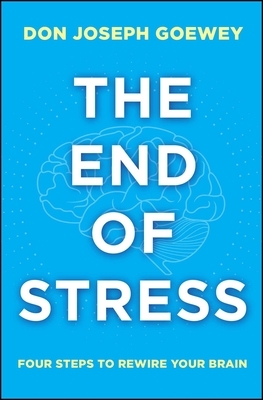 DON JOSEPH GOEWEY

THE END OF STRESS

FOUR STEPS TO REWIRE YOUR BRAIN